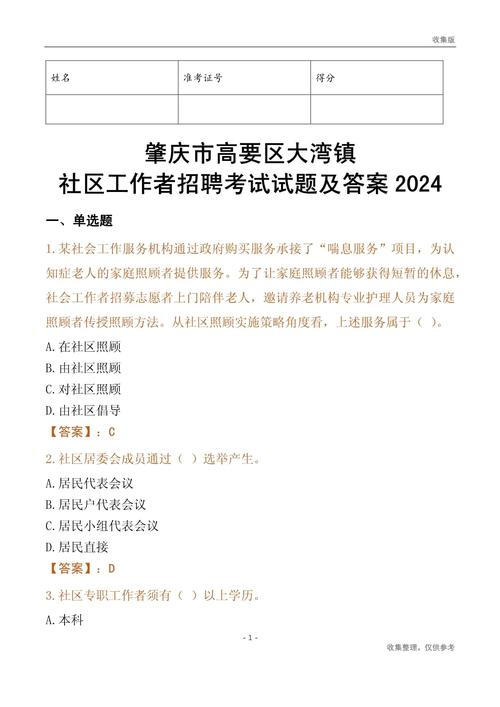 收集版

| 姓名 | 准考证号 | 得分 |
|---|---|---|
| | | |

肇庆市高要区大湾镇
社区工作者招聘考试试题及答案 2024

一、单选题

1.某社会工作服务机构通过政府购买服务承接了“喘息服务”项目，为认知症老人的家庭照顾者提供服务。为了让家庭照顾者能够获得短暂的休息，社会工作者招募志愿者上门陪伴老人，邀请养老机构专业护理人员为家庭照顾者传授照顾方法。从社区照顾实施策略角度看，上述服务属于（ ）。

A.在社区照顾

B.由社区照顾

C.对社区照顾

D.由社区倡导

【答案】：C

2.社区居委会成员通过（ ）选举产生。

A.居民代表会议

B.居民户代表会议

C.居民小组代表会议

D.居民直接

【答案】：D

3.社区专职工作者须有（ ）以上学历。

A.本科

- 1 -

收集整理，仅供参考